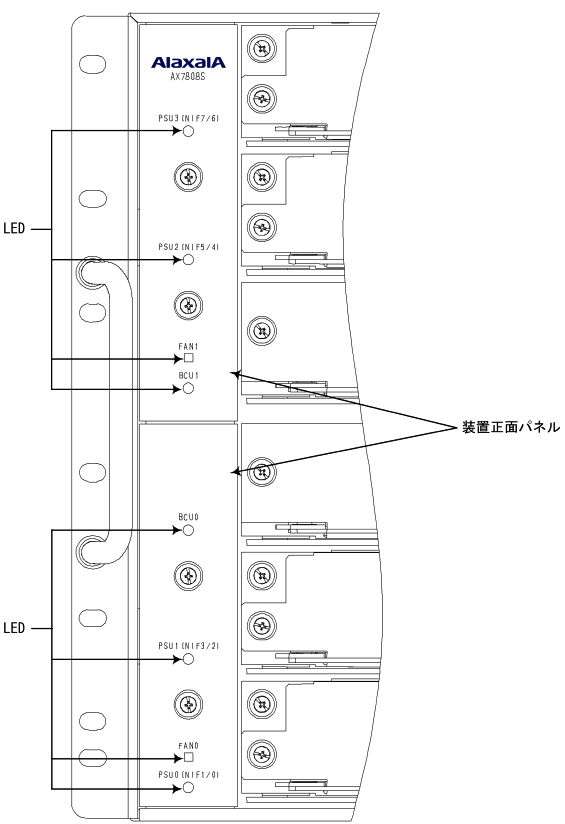 AlaxalA
AX7808S

PSU3 (NIF7/6)

LED

PSU2 (NIF5/4)

FAN1

BCU1

装置正面パネル

BCU0

LED

PSU1 (NIF3/2)

FAN0

PSU0 (NIF1/0)